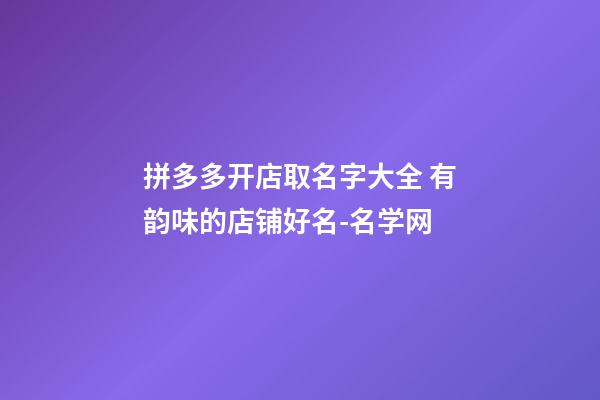 拼多多开店取名字大全 有韵味的店铺好名-名学网